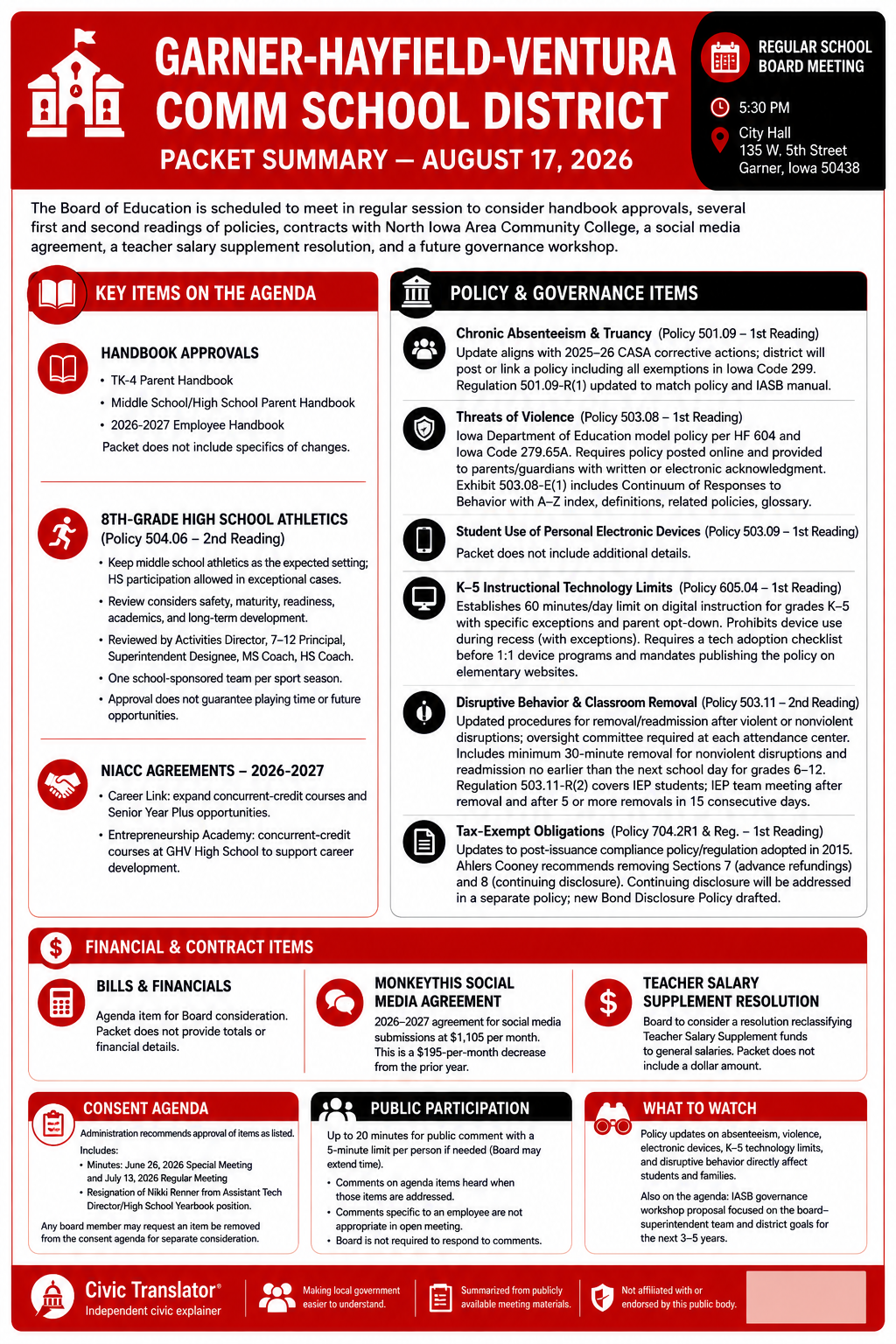 GARNER-HAYFIELD-VENTURA COMM SCHOOL DISTRICT
PACKET SUMMARY — AUGUST 17, 2026

REGULAR SCHOOL BOARD MEETING
5:30 PM
City Hall
135 W. 5th Street
Garner, Iowa 50438

The Board of Education is scheduled to meet in regular session to consider handbook approvals, several first and second readings of policies, contracts with North Iowa Area Community College, a social media agreement, a teacher salary supplement resolution, and a future governance workshop.

KEY ITEMS ON THE AGENDA

HANDBOOK APPROVALS
• TK-4 Parent Handbook
• Middle School/High School Parent Handbook
• 2026-2027 Employee Handbook
Packet does not include specifics of changes.

8TH-GRADE HIGH SCHOOL ATHLETICS (Policy 504.06 – 2nd Reading)
• Keep middle school athletics as the expected setting; HS participation allowed in exceptional cases.
• Review considers safety, maturity, readiness, academics, and long-term development.
• Reviewed by Activities Director, 7–12 Principal, Superintendent Designee, MS Coach, HS Coach.
• One school-sponsored team per sport season.
• Approval does not guarantee playing time or future opportunities.

NIACC AGREEMENTS – 2026-2027
• Career Link: expand concurrent-credit courses and Senior Year Plus opportunities.
• Entrepreneurship Academy: concurrent-credit courses at GHV High School to support career development.

POLICY & GOVERNANCE ITEMS

Chronic Absenteeism & Truancy (Policy 501.09 – 1st Reading)
Update aligns with 2025–26 CASA corrective actions; district will post or link a policy including all exemptions in Iowa Code 299. Regulation 501.09-R(1) updated to match policy and IASB manual.

Threats of Violence (Policy 503.08 – 1st Reading)
Iowa Department of Education model policy per HF 604 and Iowa Code 279.65A. Requires policy posted online and provided to parents/guardians with written or electronic acknowledgment. Exhibit 503.08-E(1) includes Continuum of Responses to Behavior with A–Z index, definitions, related policies, glossary.

Student Use of Personal Electronic Devices (Policy 503.09 – 1st Reading)
Packet does not include additional details.

K–5 Instructional Technology Limits (Policy 605.04 – 1st Reading)
Establishes 60 minutes/day limit on digital instruction for grades K–5 with specific exceptions and parent opt-down. Prohibits device use during recess (with exceptions). Requires a tech adoption checklist before 1:1 device programs and mandates publishing the policy on elementary websites.

Disruptive Behavior & Classroom Removal (Policy 503.11 – 2nd Reading)
Updated procedures for removal/readmission after violent or nonviolent disruptions; oversight committee required at each attendance center. Includes minimum 30-minute removal for nonviolent disruptions and readmission no earlier than the next school day for grades 6–12. Regulation 503.11-R(2) covers IEP students; IEP team meeting after removal and after 5 or more removals in 15 consecutive days.

Tax-Exempt Obligations (Policy 704.2R1 & Reg. – 1st Reading)
Updates to post-issuance compliance policy/regulation adopted in 2015. Ahlers Cooney recommends removing Sections 7 (advance refundings) and 8 (continuing disclosure). Continuing disclosure will be addressed in a separate policy; new Bond Disclosure Policy drafted.

FINANCIAL & CONTRACT ITEMS

BILLS & FINANCIALS
Agenda item for Board consideration. Packet does not provide totals or financial details.

MONKEYTHIS SOCIAL MEDIA AGREEMENT
2026–2027 agreement for social media submissions at $1,105 per month. This is a $195-per-month decrease from the prior year.

TEACHER SALARY SUPPLEMENT RESOLUTION
Board to consider a resolution reclassifying Teacher Salary Supplement funds to general salaries. Packet does not include a dollar amount.

CONSENT AGENDA
Administration recommends approval of items as listed.
Includes:
• Minutes: June 26, 2026 Special Meeting and July 13, 2026 Regular Meeting
• Resignation of Nikki Renner from Assistant Tech Director/High School Yearbook position.
Any board member may request an item be removed from the consent agenda for separate consideration.

PUBLIC PARTICIPATION
Up to 20 minutes for public comment with a 5-minute limit per person if needed (Board may extend time).
• Comments on agenda items heard when those items are addressed.
• Comments specific to an employee are not appropriate in open meeting.
• Board is not required to respond to comments.

WHAT TO WATCH
Policy updates on absenteeism, violence, electronic devices, K–5 technology limits, and disruptive behavior directly affect students and families.
Also on the agenda: IASB governance workshop proposal focused on the board–superintendent team and district goals for the next 3–5 years.

Civic Translator®
Independent civic explainer
Making local government easier to understand.
Summarized from publicly available meeting materials.
Not affiliated with or endorsed by this public body.